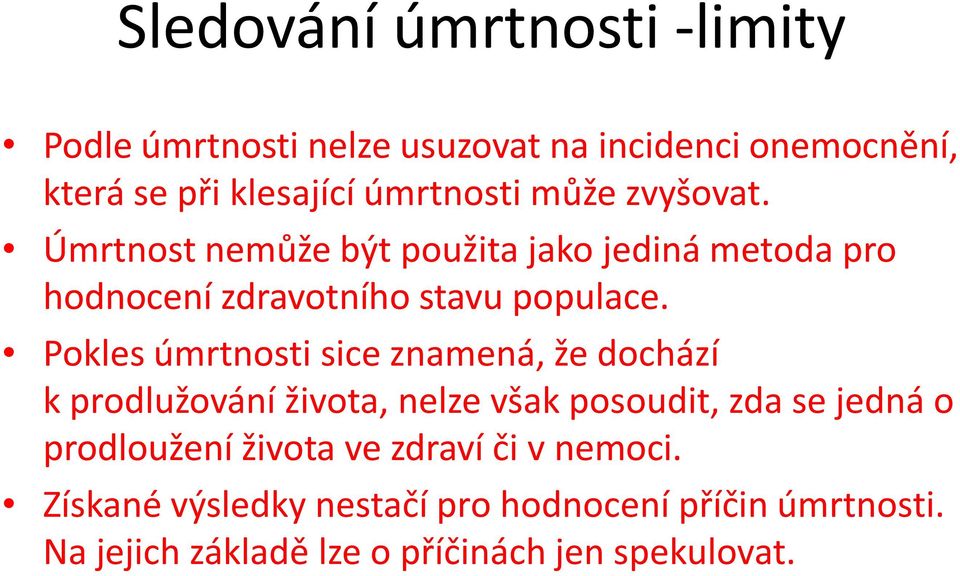 Sledování úmrtnosti -limity

• Podle úmrtnosti nelze usuzovat na incidenci onemocnění, která se při klesající úmrtnosti může zvyšovat.

• Úmrtnost nemůže být použita jako jediná metoda pro hodnocení zdravotního stavu populace.

• Pokles úmrtnosti sice znamená, že dochází k prodlužování života, nelze však posoudit, zda se jedná o prodloužení života ve zdraví či v nemoci.

• Získané výsledky nestačí pro hodnocení příčin úmrtnosti. Na jejich základě lze o příčinách jen spekulovat.